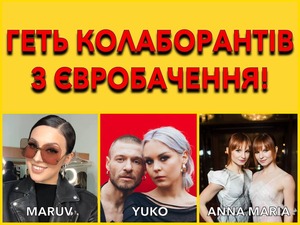 ГЕТЬ КОЛАБОРАНТІВ З ЄВРОБАЧЕННЯ!

MARUV

YUKO

ANNA MARIA